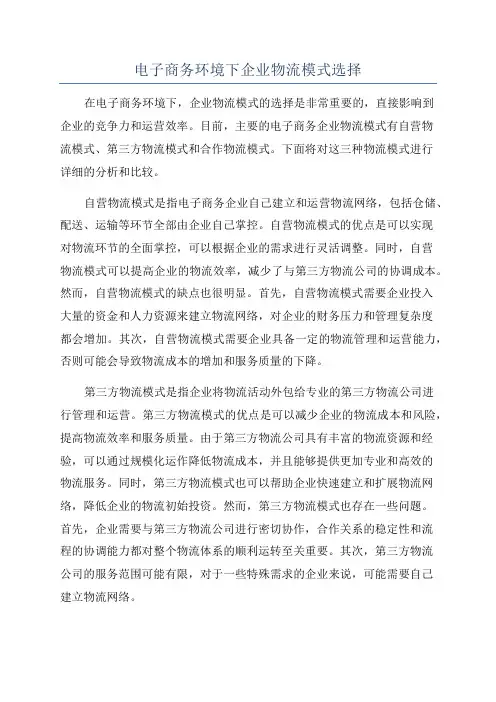 电子商务环境下企业物流模式选择

在电子商务环境下，企业物流模式的选择是非常重要的，直接影响到企业的竞争力和运营效率。目前，主要的电子商务企业物流模式有自营物流模式、第三方物流模式和合作物流模式。下面将对这三种物流模式进行详细的分析和比较。

自营物流模式是指电子商务企业自己建立和运营物流网络，包括仓储、配送、运输等环节全部由企业自己掌控。自营物流模式的优点是可以实现对物流环节的全面掌控，可以根据企业的需求进行灵活调整。同时，自营物流模式可以提高企业的物流效率，减少了与第三方物流公司的协调成本。然而，自营物流模式的缺点也很明显。首先，自营物流模式需要企业投入大量的资金和人力资源来建立物流网络，对企业的财务压力和管理复杂度都会增加。其次，自营物流模式需要企业具备一定的物流管理和运营能力，否则可能会导致物流成本的增加和服务质量的下降。

第三方物流模式是指企业将物流活动外包给专业的第三方物流公司进行管理和运营。第三方物流模式的优点是可以减少企业的物流成本和风险，提高物流效率和服务质量。由于第三方物流公司具有丰富的物流资源和经验，可以通过规模化运作降低物流成本，并且能够提供更加专业和高效的物流服务。同时，第三方物流模式也可以帮助企业快速建立和扩展物流网络，降低企业的物流初始投资。然而，第三方物流模式也存在一些问题。首先，企业需要与第三方物流公司进行密切协作，合作关系的稳定性和流程的协调能力都对整个物流体系的顺利运转至关重要。其次，第三方物流公司的服务范围可能有限，对于一些特殊需求的企业来说，可能需要自己建立物流网络。